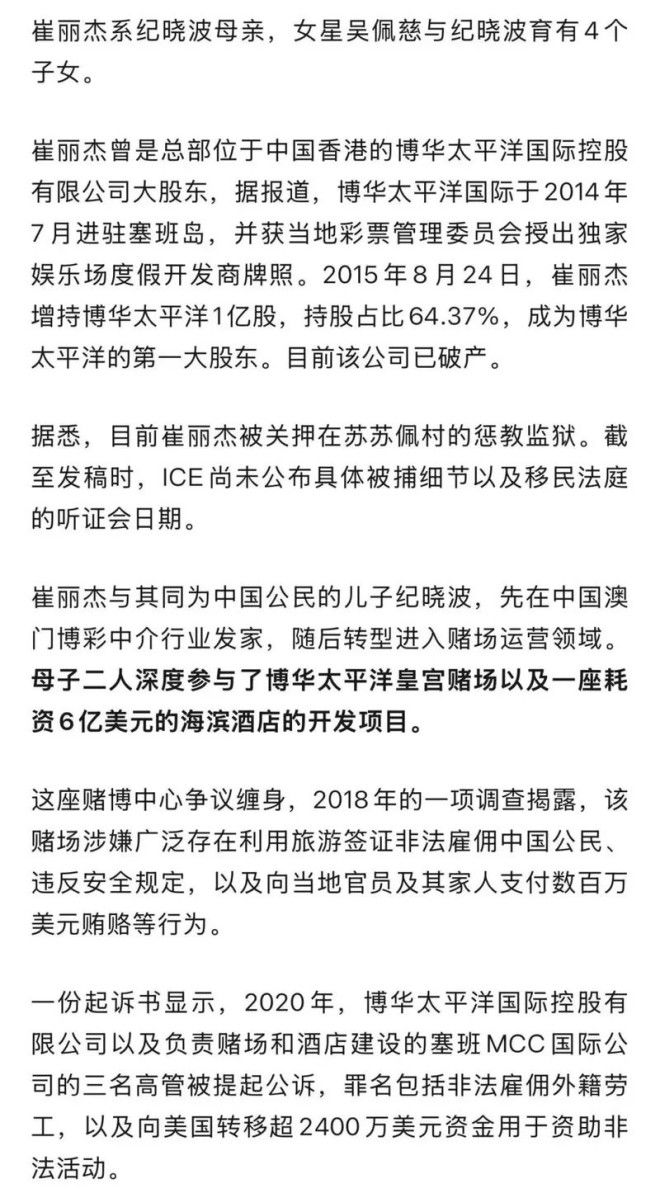 崔丽杰系纪晓波母亲，女星吴佩慈与纪晓波育有4个子女。

崔丽杰曾是总部位于中国香港的博华太平洋国际控股有限公司大股东，据报道，博华太平洋国际于2014年7月进驻塞班岛，并获当地彩票管理委员会授出独家娱乐场度假开发商牌照。2015年8月24日，崔丽杰增持博华太平洋1亿股，持股占比64.37%，成为博华太平洋的第一大股东。目前该公司已破产。

据悉，目前崔丽杰被关押在苏苏佩村的惩教监狱。截至发稿时，ICE尚未公布具体被捕细节以及移民法庭的听证会日期。

崔丽杰与其同为中国公民的儿子纪晓波，先在中国澳门博彩中介行业发家，随后转型进入赌场运营领域。母子二人深度参与了博华太平洋皇宫赌场以及一座耗资6亿美元的海滨酒店的开发项目。

这座赌博中心争议缠身，2018年的一项调查揭露，该赌场涉嫌广泛存在利用旅游签证非法雇佣中国公民、违反安全规定，以及向当地官员及其家人支付数百万美元贿赂等行为。

一份起诉书显示，2020年，博华太平洋国际控股有限公司以及负责赌场和酒店建设的塞班MCC国际公司的三名高管被提起公诉，罪名包括非法雇佣外籍劳工，以及向美国转移超2400万美元资金用于资助非法活动。